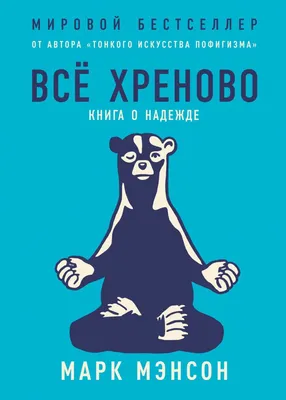 МИРОВОЙ БЕСТСЕЛЛЕР
ОТ АВТОРА «ТОНКОГО ИСКУССТВА ПОФИГИЗМА»

ВСЁ ХРЕНОВО
КНИГА О НАДЕЖДЕ

МАРК МЭНСОН